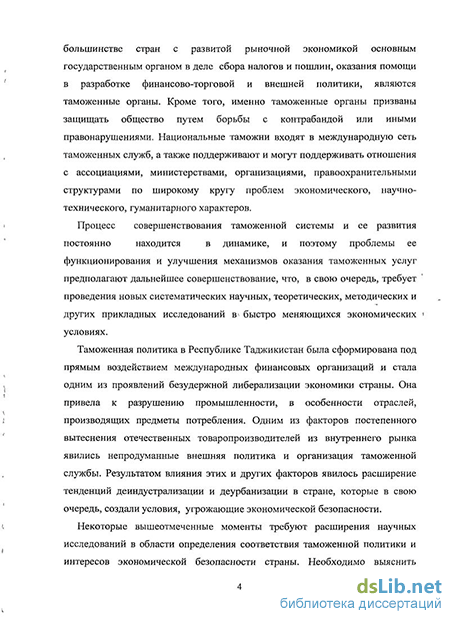 большинстве стран с развитой рыночной экономикой основным государственным органом в деле сбора налогов и пошлин, оказания помощи в разработке финансово-торговой и внешней политики, являются таможенные органы. Кроме того, именно таможенные органы призваны защищать общество путем борьбы с контрабандой или иными правонарушениями. Национальные таможни входят в международную сеть таможенных служб, а также поддерживают и могут поддерживать отношения с ассоциациями, министерствами, организациями, правоохранительными структурами по широкому кругу проблем экономического, научно-технического, гуманитарного характеров.

Процесс совершенствования таможенной системы и ее развития постоянно находится в динамике, и поэтому проблемы ее функционирования и улучшения механизмов оказания таможенных услуг предполагают дальнейшее совершенствование, что, в свою очередь, требует проведения новых систематических научных, теоретических, методических и других прикладных исследований в быстро меняющихся экономических условиях.

Таможенная политика в Республике Таджикистан была сформирована под прямым воздействием международных финансовых организаций и стала одним из проявлений безудержной либерализации экономики страны. Она привела к разрушению промышленности, в особенности отраслей, производящих предметы потребления. Одним из факторов постепенного вытеснения отечественных товаропроизводителей из внутреннего рынка явились непродуманные внешняя политика и организация таможенной службы. Результатом влияния этих и других факторов явилось расширение тенденций деиндустрализации и деурбанизации в стране, которые в свою очередь, создали условия, угрожающие экономической безопасности.

Некоторые вышеотмеченные моменты требуют расширения научных исследований в области определения соответствия таможенной политики и интересов экономической безопасности страны. Необходимо выяснить

4

dsLib.net
библиотека диссертаций